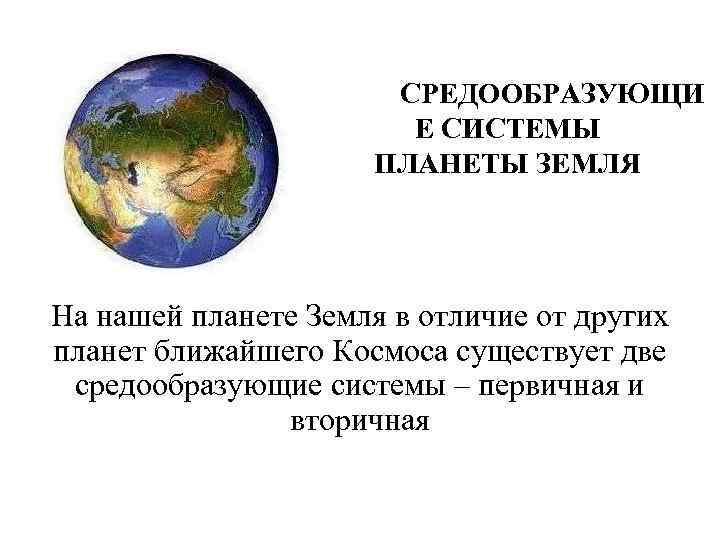 СРЕДООБРАЗУЮЩИ Е СИСТЕМЫ ПЛАНЕТЫ ЗЕМЛЯ

На нашей планете Земля в отличие от других планет ближайшего Космоса существует две средообразующие системы – первичная и вторичная